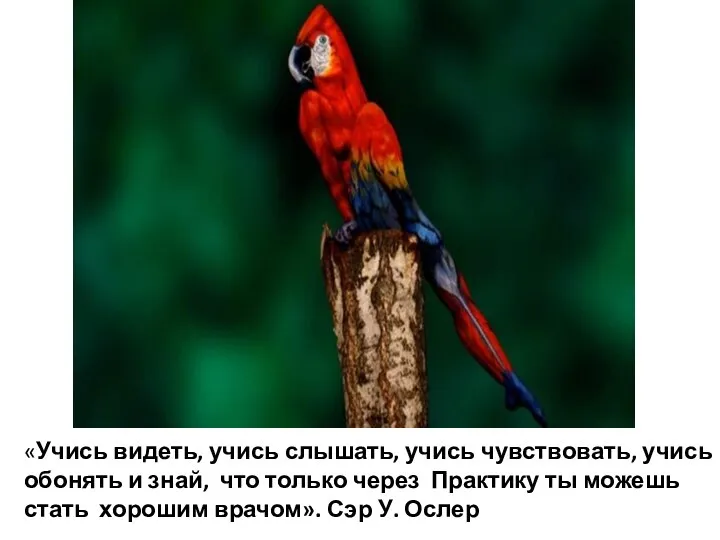 «Учись видеть, учись слышать, учись чувствовать, учись обонять и знай, что только через Практику ты можешь стать хорошим врачом». Сэр У. Ослер